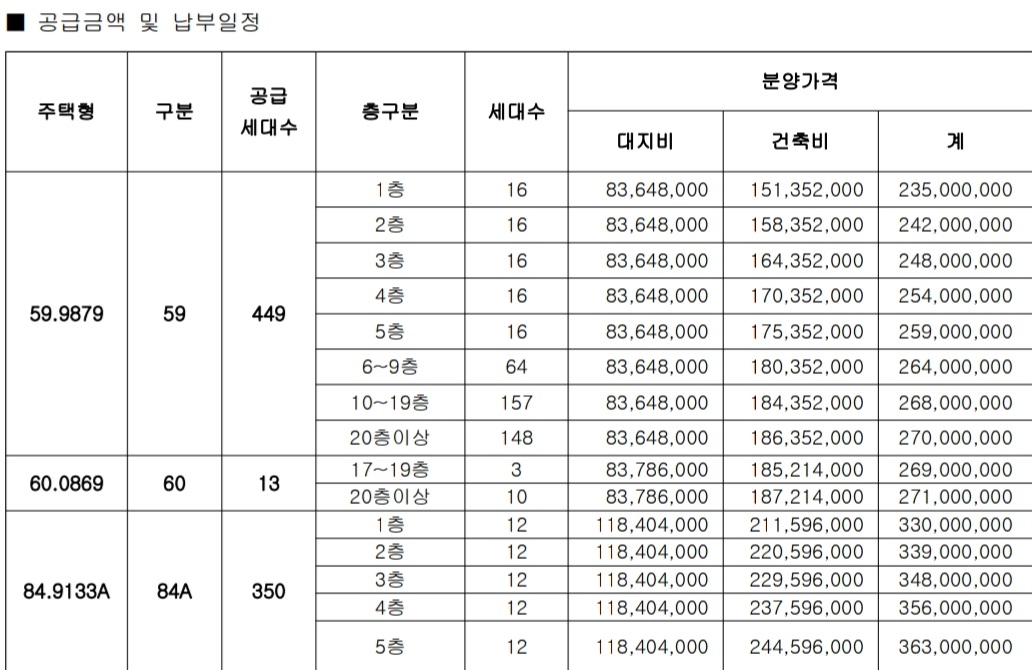 ■ 공급금액 및 납부일정

| 주택형 | 구분 | 공급 세대수 | 층구분 | 세대수 | 분양가격 대지비 | 분양가격 건축비 | 분양가격 계 |
|---|---|---|---|---|---|---|---|
| 59.9879 | 59 | 449 | 1층 | 16 | 83,648,000 | 151,352,000 | 235,000,000 |
| | | | 2층 | 16 | 83,648,000 | 158,352,000 | 242,000,000 |
| | | | 3층 | 16 | 83,648,000 | 164,352,000 | 248,000,000 |
| | | | 4층 | 16 | 83,648,000 | 170,352,000 | 254,000,000 |
| | | | 5층 | 16 | 83,648,000 | 175,352,000 | 259,000,000 |
| | | | 6~9층 | 64 | 83,648,000 | 180,352,000 | 264,000,000 |
| | | | 10~19층 | 157 | 83,648,000 | 184,352,000 | 268,000,000 |
| | | | 20층이상 | 148 | 83,648,000 | 186,352,000 | 270,000,000 |
| 60.0869 | 60 | 13 | 17~19층 | 3 | 83,786,000 | 185,214,000 | 269,000,000 |
| | | | 20층이상 | 10 | 83,786,000 | 187,214,000 | 271,000,000 |
| 84.9133A | 84A | 350 | 1층 | 12 | 118,404,000 | 211,596,000 | 330,000,000 |
| | | | 2층 | 12 | 118,404,000 | 220,596,000 | 339,000,000 |
| | | | 3층 | 12 | 118,404,000 | 229,596,000 | 348,000,000 |
| | | | 4층 | 12 | 118,404,000 | 237,596,000 | 356,000,000 |
| | | | 5층 | 12 | 118,404,000 | 244,596,000 | 363,000,000 |